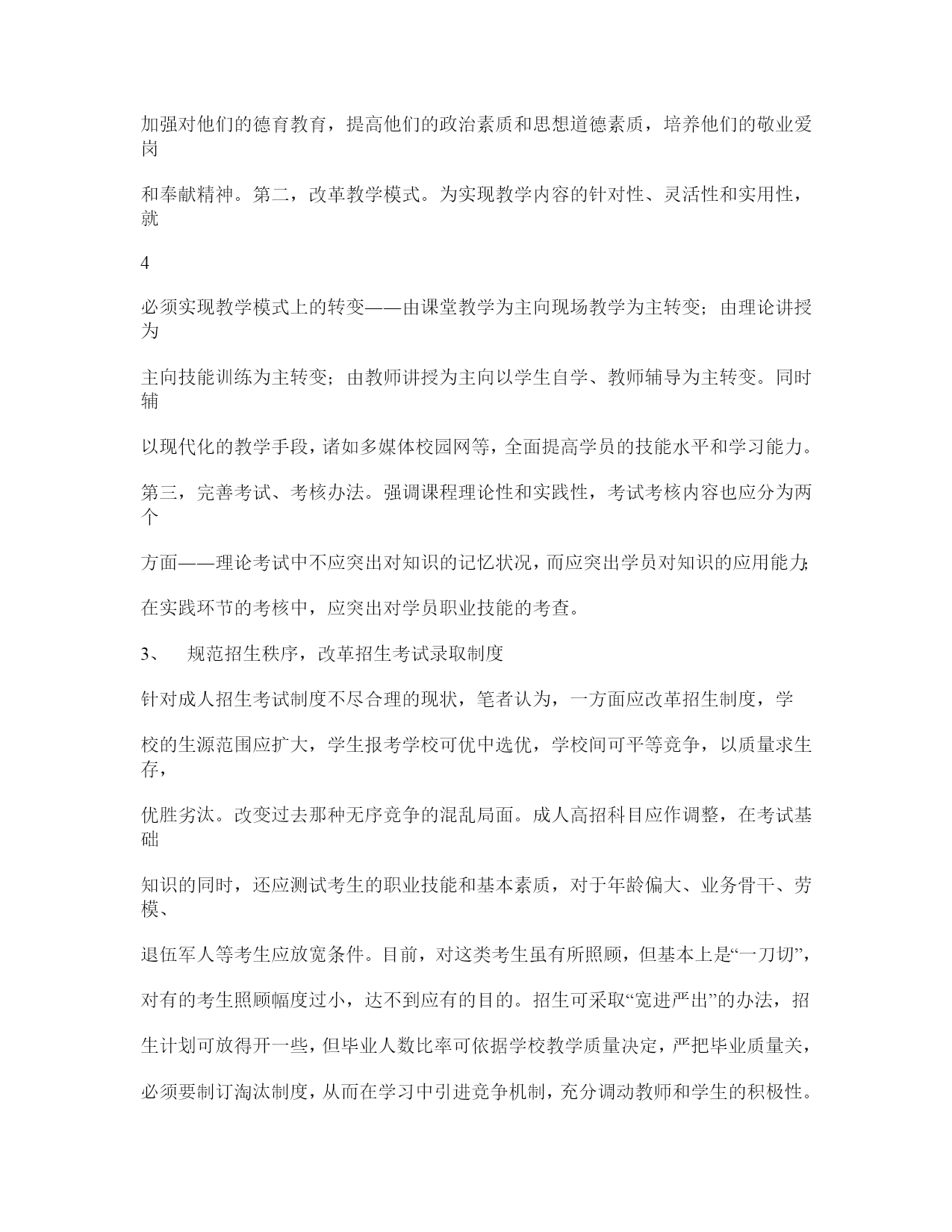 加强对他们的德育教育，提高他们的政治素质和思想道德素质，培养他们的敬业爱岗

和奉献精神。第二，改革教学模式。为实现教学内容的针对性、灵活性和实用性，就

4

必须实现教学模式上的转变——由课堂教学为主向现场教学为主转变；由理论讲授为

主向技能训练为主转变；由教师讲授为主向以学生自学、教师辅导为主转变。同时辅

以现代化的教学手段，诸如多媒体校园网等，全面提高学员的技能水平和学习能力。

第三，完善考试、考核办法。强调课程理论性和实践性，考试考核内容也应分为两个

方面——理论考试中不应突出对知识的记忆状况，而应突出学员对知识的应用能力；

在实践环节的考核中，应突出对学员职业技能的考查。

3、　规范招生秩序，改革招生考试录取制度

针对成人招生考试制度不尽合理的现状，笔者认为，一方面应改革招生制度，学

校的生源范围应扩大，学生报考学校可优中选优，学校间可平等竞争，以质量求生存，

优胜劣汰。改变过去那种无序竞争的混乱局面。成人高招科目应作调整，在考试基础

知识的同时，还应测试考生的职业技能和基本素质，对于年龄偏大、业务骨干、劳模、

退伍军人等考生应放宽条件。目前，对这类考生虽有所照顾，但基本上是“一刀切”，

对有的考生照顾幅度过小，达不到应有的目的。招生可采取“宽进严出”的办法，招

生计划可放得开一些，但毕业人数比率可依据学校教学质量决定，严把毕业质量关，

必须要制订淘汰制度，从而在学习中引进竞争机制，充分调动教师和学生的积极性。